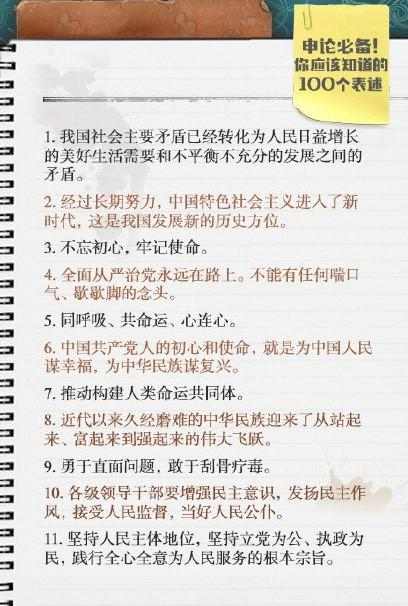 申论必备！
你应该知道的
100个表述

1. 我国社会主要矛盾已经转化为人民日益增长的美好生活需要和不平衡不充分的发展之间的矛盾。

2. 经过长期努力，中国特色社会主义进入了新时代，这是我国发展新的历史方位。

3. 不忘初心，牢记使命。

4. 全面从严治党永远在路上。不能有任何喘口气、歇歇脚的念头。

5. 同呼吸、共命运、心连心。

6. 中国共产党人的初心和使命，就是为中国人民谋幸福，为中华民族谋复兴。

7. 推动构建人类命运共同体。

8. 近代以来久经磨难的中华民族迎来了从站起来、富起来到强起来的伟大飞跃。

9. 勇于直面问题，敢于刮骨疗毒。

10. 各级领导干部要增强民主意识，发扬民主作风，接受人民监督，当好人民公仆。

11. 坚持人民主体地位，坚持立党为公、执政为民，践行全心全意为人民服务的根本宗旨。